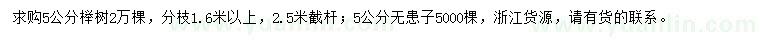 求购5公分榉树2万棵，分枝1.6米以上，2.5米截杆；5公分无患子5000棵，浙江货源，请有货的联系。